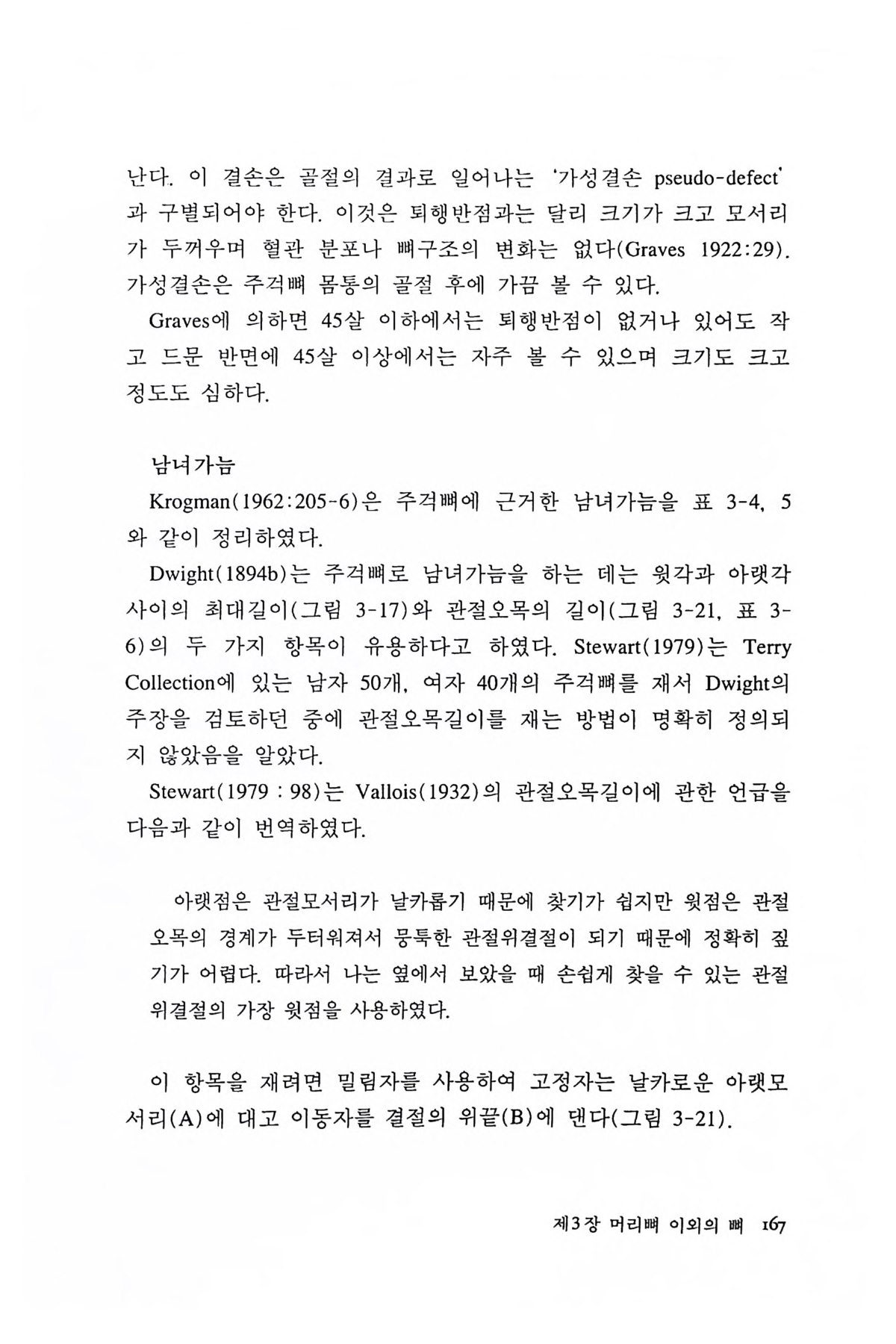 난다. 이 결손은 골절의 결과로 일어나는 '가성결손 pseudo-defect'과 구별되어야 한다. 이것은 퇴행반점과는 달리 크기가 크고 모서리가 두꺼우며 혈관 분포나 뼈구조의 변화는 없다(Graves 1922:29). 가성결손은 주걱뼈 몸통의 골절 후에 가끔 볼 수 있다.

Graves에 의하면 45살 이하에서는 퇴행반점이 없거나 있어도 작고 드문 반면에 45살 이상에서는 자주 볼 수 있으며 크기도 크고 정도도 심하다.

남녀가늠

Krogman(1962:205-6)은 주걱뼈에 근거한 남녀가늠을 표 3-4, 5와 같이 정리하였다.

Dwight(1894b)는 주걱뼈로 남녀가늠을 하는 데는 윗각과 아랫각 사이의 최대길이(그림 3-17)와 관절오목의 길이(그림 3-21, 표 3-6)의 두 가지 항목이 유용하다고 하였다. Stewart(1979)는 Terry Collection에 있는 남자 50개, 여자 40개의 주걱뼈를 재서 Dwight의 주장을 검토하던 중에 관절오목길이를 재는 방법이 명확히 정의되지 않았음을 알았다.

Stewart(1979 : 98)는 Vallois(1932)의 관절오목길이에 관한 언급을 다음과 같이 번역하였다.

아랫점은 관절모서리가 날카롭기 때문에 찾기가 쉽지만 윗점은 관절오목의 경계가 두터워져서 뭉툭한 관절위결절이 되기 때문에 정확히 짚기가 어렵다. 따라서 나는 옆에서 보았을 때 손쉽게 찾을 수 있는 관절위결절의 가장 윗점을 사용하였다.

이 항목을 재려면 밀림자를 사용하여 고정자는 날카로운 아랫모서리(A)에 대고 이동자를 결절의 위끝(B)에 댄다(그림 3-21).

제3장 머리뼈 이외의 뼈 167